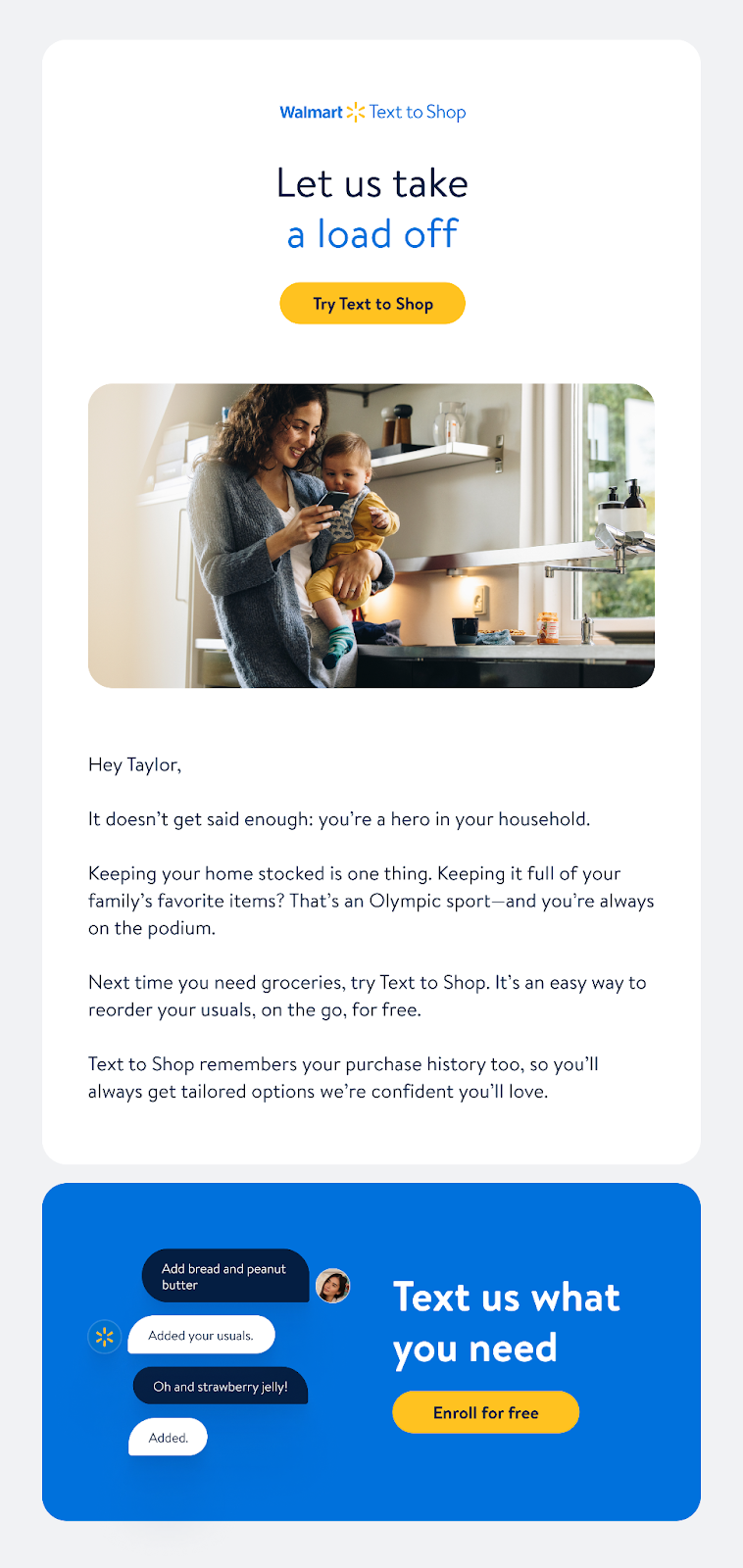 Walmart Text to Shop

Let us take
a load off

Try Text to Shop

Hey Taylor,

It doesn't get said enough: you're a hero in your household.

Keeping your home stocked is one thing. Keeping it full of your family's favorite items? That's an Olympic sport—and you're always on the podium.

Next time you need groceries, try Text to Shop. It's an easy way to reorder your usuals, on the go, for free.

Text to Shop remembers your purchase history too, so you'll always get tailored options we're confident you'll love.

Add bread and peanut butter

Added your usuals.

Oh and strawberry jelly!

Added.

Text us what you need

Enroll for free